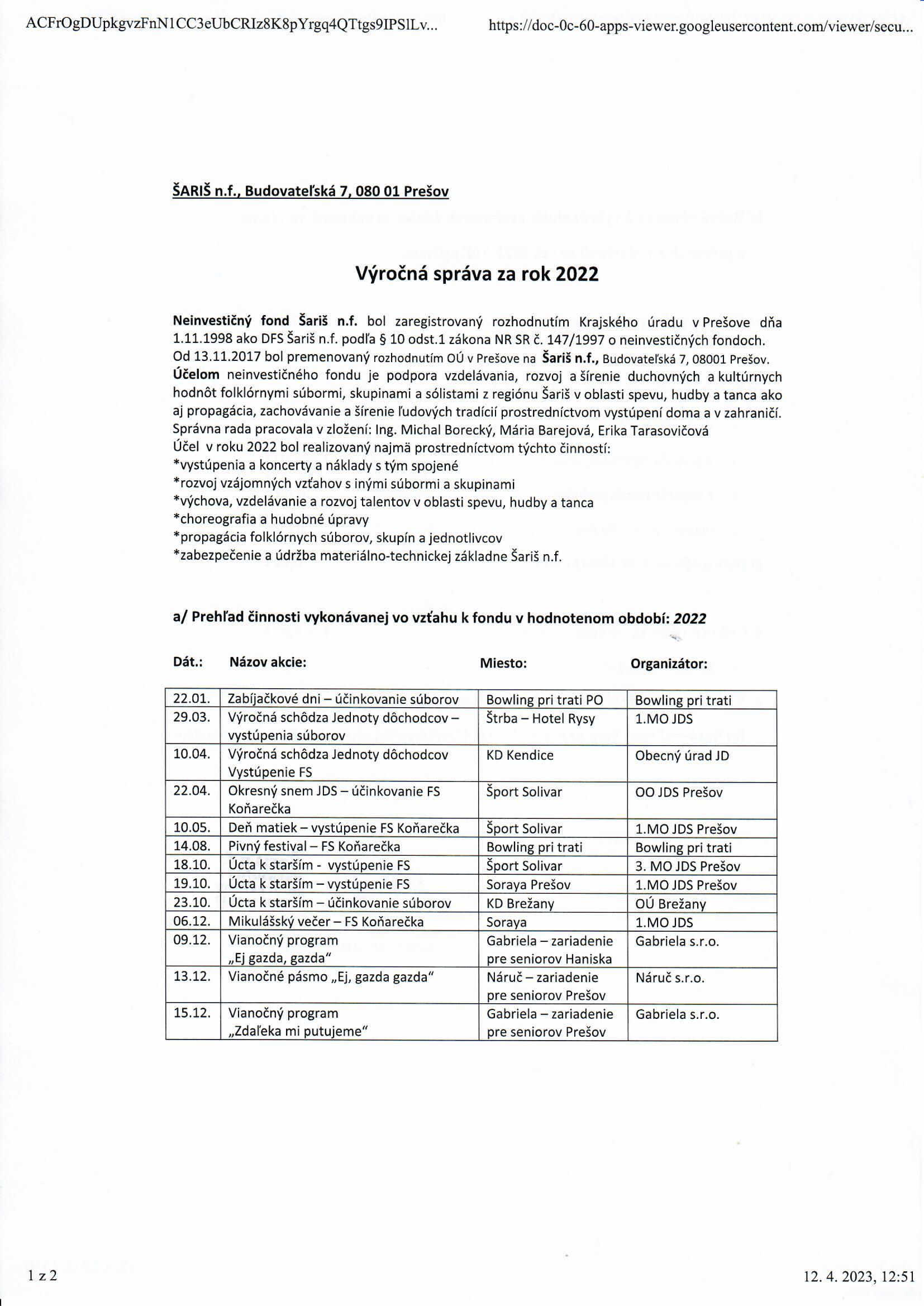 ACFrOgDUpkgvzFnN1CC3eUbCRIz8K8pYrgq4QTtgs9IPSlLv...

https://doc-0c-60-apps-viewer.googleusercontent.com/viewer/secu...

ŠARIŠ n.f., Budovateľská 7, 080 01 Prešov

Výročná správa za rok 2022

Neinvestičný fond Šariš n.f. bol zaregistrovaný rozhodnutím Krajského úradu v Prešove dňa 1.11.1998 ako DFS Šariš n.f. podľa § 10 odst.1 zákona NR SR č. 147/1997 o neinvestičných fondoch. Od 13.11.2017 bol premenovaný rozhodnutím OÚ v Prešove na Šariš n.f., Budovateľská 7, 08001 Prešov. Účelom neinvestičného fondu je podpora vzdelávania, rozvoj a šírenie duchovných a kultúrnych hodnôt folklórnymi súbormi, skupinami a sólistami z regiónu Šariš v oblasti spevu, hudby a tanca ako aj propagácia, zachovávanie a šírenie ľudových tradícií prostredníctvom vystúpení doma a v zahraničí.
Správna rada pracovala v zložení: Ing. Michal Borecký, Mária Barejová, Erika Tarasovičová
Účel v roku 2022 bol realizovaný najmä prostredníctvom týchto činností:
*vystúpenia a koncerty a náklady s tým spojené
*rozvoj vzájomných vzťahov s inými súbormi a skupinami
*výchova, vzdelávanie a rozvoj talentov v oblasti spevu, hudby a tanca
*choreografia a hudobné úpravy
*propagácia folklórnych súborov, skupín a jednotlivcov
*zabezpečenie a údržba materiálno-technickej základne Šariš n.f.

a/ Prehľad činnosti vykonávanej vo vzťahu k fondu v hodnotenom období: 2022

| Dát.: | Názov akcie: | Miesto: | Organizátor: |
|---|---|---|---|
| 22.01. | Zabíjačkové dni – účinkovanie súborov | Bowling pri trati PO | Bowling pri trati |
| 29.03. | Výročná schôdza Jednoty dôchodcov – vystúpenia súborov | Štrba – Hotel Rysy | 1.MO JDS |
| 10.04. | Výročná schôdza Jednoty dôchodcov Vystúpenie FS | KD Kendice | Obecný úrad JD |
| 22.04. | Okresný snem JDS – účinkovanie FS Koňarečka | Šport Solivar | OO JDS Prešov |
| 10.05. | Deň matiek – vystúpenie FS Koňarečka | Šport Solivar | 1.MO JDS Prešov |
| 14.08. | Pivný festival – FS Koňarečka | Bowling pri trati | Bowling pri trati |
| 18.10. | Úcta k starším - vystúpenie FS | Šport Solivar | 3. MO JDS Prešov |
| 19.10. | Úcta k starším – vystúpenie FS | Soraya Prešov | 1.MO JDS Prešov |
| 23.10. | Úcta k starším – účinkovanie súborov | KD Brežany | OÚ Brežany |
| 06.12. | Mikulášský večer – FS Koňarečka | Soraya | 1.MO JDS |
| 09.12. | Vianočný program „Ej gazda, gazda“ | Gabriela – zariadenie pre seniorov Haniska | Gabriela s.r.o. |
| 13.12. | Vianočné pásmo „Ej, gazda gazda“ | Náruč – zariadenie pre seniorov Prešov | Náruč s.r.o. |
| 15.12. | Vianočný program „Zdaľeka mi putujeme“ | Gabriela – zariadenie pre seniorov Prešov | Gabriela s.r.o. |

1 z 2

12. 4. 2023, 12:51